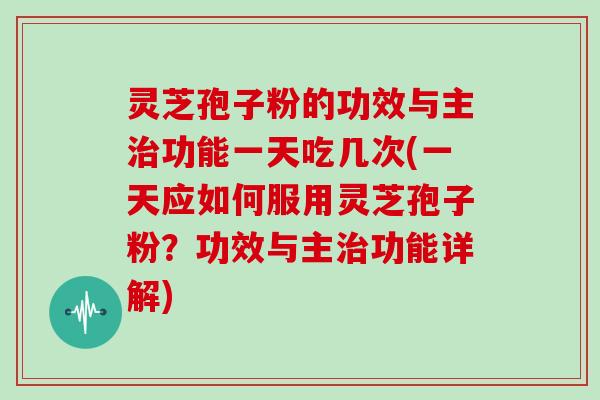 灵芝孢子粉的功效与主治功能一天吃几次(一天应如何服用灵芝孢子粉？功效与主治功能详解)